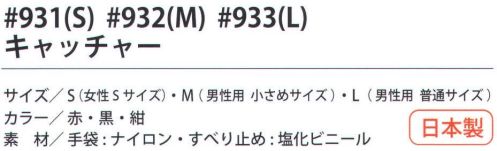 #931(S) #932(M) #933(L)
キャッチャー

サイズ／S（女性Sサイズ）・M（男性用 小さめサイズ）・L（男性用 普通サイズ）
カラー／赤・黒・紺
素 材／手袋：ナイロン・すべり止め：塩化ビニール

日本製